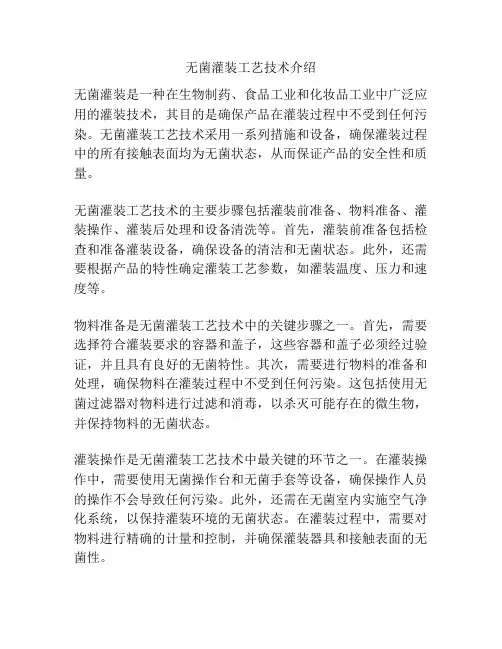 无菌灌装工艺技术介绍

无菌灌装是一种在生物制药、食品工业和化妆品工业中广泛应用的灌装技术，其目的是确保产品在灌装过程中不受到任何污染。无菌灌装工艺技术采用一系列措施和设备，确保灌装过程中的所有接触表面均为无菌状态，从而保证产品的安全性和质量。

无菌灌装工艺技术的主要步骤包括灌装前准备、物料准备、灌装操作、灌装后处理和设备清洗等。首先，灌装前准备包括检查和准备灌装设备，确保设备的清洁和无菌状态。此外，还需要根据产品的特性确定灌装工艺参数，如灌装温度、压力和速度等。

物料准备是无菌灌装工艺技术中的关键步骤之一。首先，需要选择符合灌装要求的容器和盖子，这些容器和盖子必须经过验证，并且具有良好的无菌特性。其次，需要进行物料的准备和处理，确保物料在灌装过程中不受到任何污染。这包括使用无菌过滤器对物料进行过滤和消毒，以杀灭可能存在的微生物，并保持物料的无菌状态。

灌装操作是无菌灌装工艺技术中最关键的环节之一。在灌装操作中，需要使用无菌操作台和无菌手套等设备，确保操作人员的操作不会导致任何污染。此外，还需在无菌室内实施空气净化系统，以保持灌装环境的无菌状态。在灌装过程中，需要对物料进行精确的计量和控制，并确保灌装器具和接触表面的无菌性。